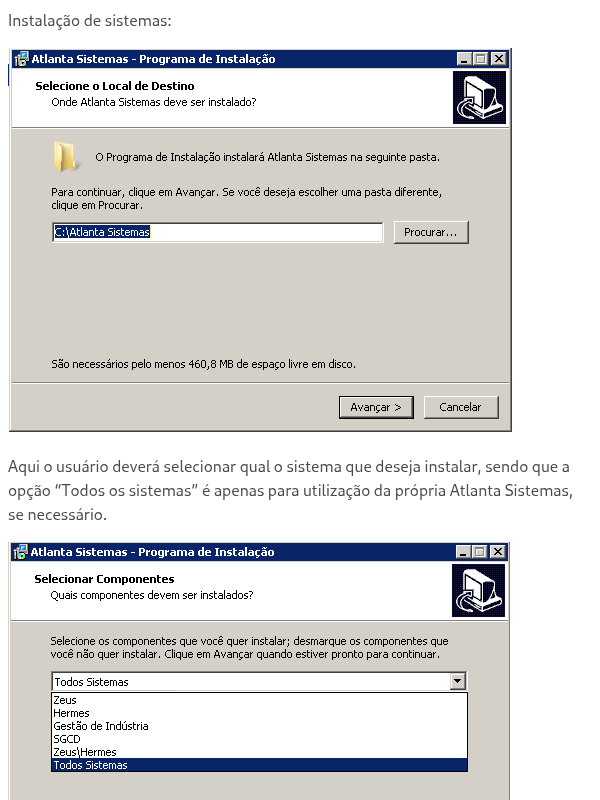 Instalação de sistemas:

Atlanta Sistemas - Programa de Instalação

Selecione o Local de Destino
Onde Atlanta Sistemas deve ser instalado?

O Programa de Instalação instalará Atlanta Sistemas na seguinte pasta.

Para continuar, clique em Avançar. Se você deseja escolher uma pasta diferente, clique em Procurar.

C:\Atlanta Sistemas

Procurar...

São necessários pelo menos 460,8 MB de espaço livre em disco.

Avançar >

Cancelar

Aqui o usuário deverá selecionar qual o sistema que deseja instalar, sendo que a opção "Todos os sistemas" é apenas para utilização da própria Atlanta Sistemas, se necessário.

Atlanta Sistemas - Programa de Instalação

Selecionar Componentes
Quais componentes devem ser instalados?

Selecione os componentes que você quer instalar; desmarque os componentes que você não quer instalar. Clique em Avançar quando estiver pronto para continuar.

Todos Sistemas

Zeus
Hermes
Gestão de Indústria
SGCD
Zeus\Hermes
Todos Sistemas